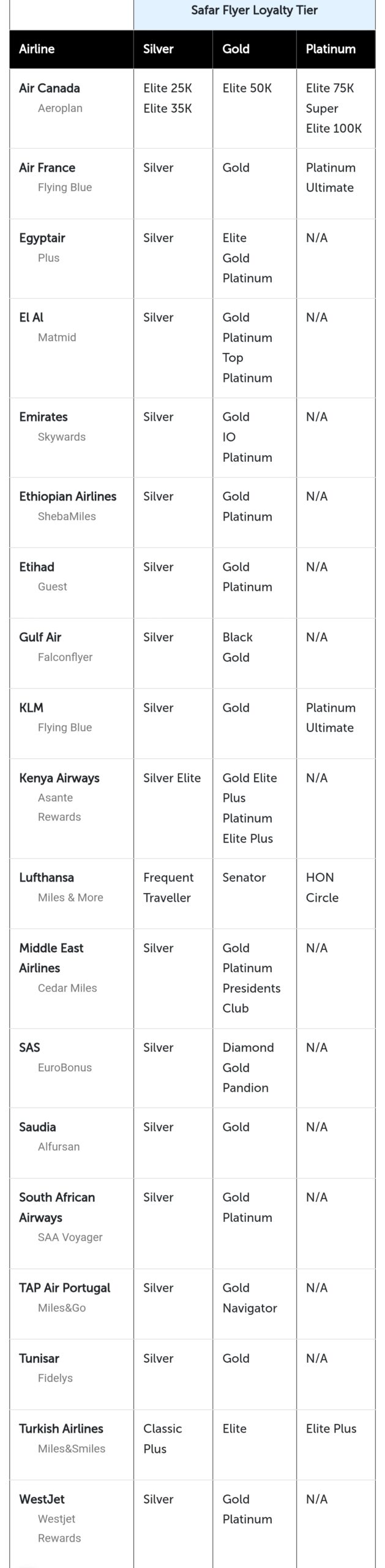 | | Safar Flyer Loyalty Tier | | |
|---|---|---|---|
| Airline | Silver | Gold | Platinum |
| Air Canada Aeroplan | Elite 25K Elite 35K | Elite 50K | Elite 75K Super Elite 100K |
| Air France Flying Blue | Silver | Gold | Platinum Ultimate |
| Egyptair Plus | Silver | Elite Gold Platinum | N/A |
| El Al Matmid | Silver | Gold Platinum Top Platinum | N/A |
| Emirates Skywards | Silver | Gold IO Platinum | N/A |
| Ethiopian Airlines ShebaMiles | Silver | Gold Platinum | N/A |
| Etihad Guest | Silver | Gold Platinum | N/A |
| Gulf Air Falconflyer | Silver | Black Gold | N/A |
| KLM Flying Blue | Silver | Gold | Platinum Ultimate |
| Kenya Airways Asante Rewards | Silver Elite | Gold Elite Plus Platinum Elite Plus | N/A |
| Lufthansa Miles & More | Frequent Traveller | Senator | HON Circle |
| Middle East Airlines Cedar Miles | Silver | Gold Platinum Presidents Club | N/A |
| SAS EuroBonus | Silver | Diamond Gold Pandion | N/A |
| Saudia Alfursan | Silver | Gold | N/A |
| South African Airways SAA Voyager | Silver | Gold Platinum | N/A |
| TAP Air Portugal Miles&Go | Silver | Gold Navigator | N/A |
| Tunisar Fidelys | Silver | Gold | N/A |
| Turkish Airlines Miles&Smiles | Classic Plus | Elite | Elite Plus |
| WestJet Westjet Rewards | Silver | Gold Platinum | N/A |